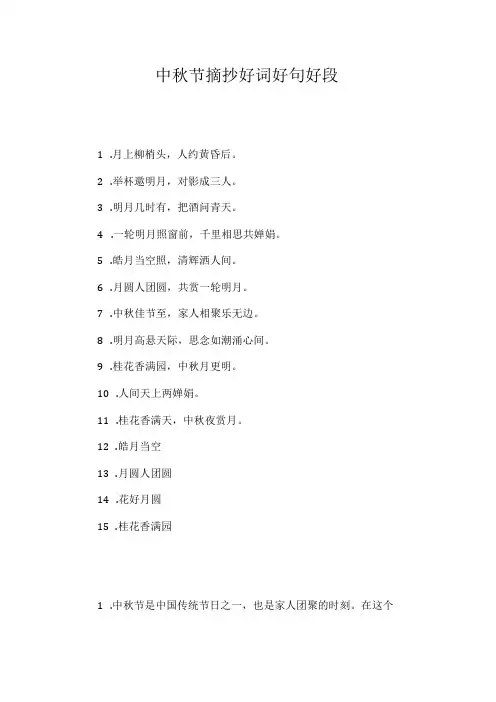 中秋节摘抄好词好句好段

1 .月上柳梢头，人约黄昏后。

2 .举杯邀明月，对影成三人。

3 .明月几时有，把酒问青天。

4 .一轮明月照窗前，千里相思共婵娟。

5 .皓月当空照，清辉洒人间。

6 .月圆人团圆，共赏一轮明月。

7 .中秋佳节至，家人相聚乐无边。

8 .明月高悬天际，思念如潮涌心间。

9 .桂花香满园，中秋月更明。

10 .人间天上两婵娟。

11 .桂花香满天，中秋夜赏月。

12 .皓月当空

13 .月圆人团圆

14 .花好月圆

15 .桂花香满园

1 .中秋节是中国传统节日之一，也是家人团聚的时刻。在这个